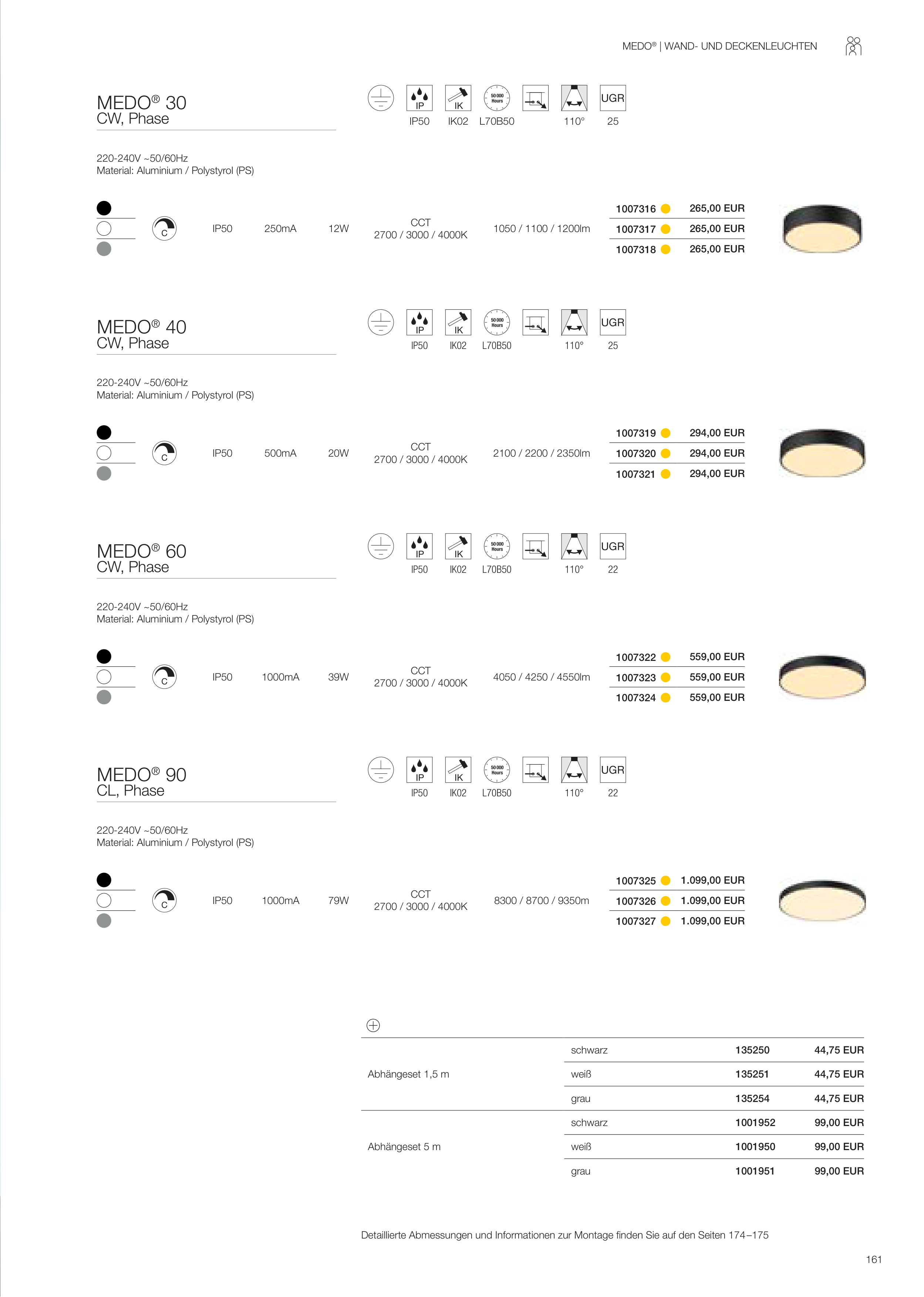 MEDO® | WAND- UND DECKENLEUCHTEN

MEDO® 30
CW, Phase

IP IK 50 000 Hours UGR
IP50 IK02 L70B50 110° 25

220-240V ~50/60Hz
Material: Aluminium / Polystyrol (PS)

C IP50 250mA 12W CCT 2700 / 3000 / 4000K 1050 / 1100 / 1200lm

1007316 265,00 EUR
1007317 265,00 EUR
1007318 265,00 EUR

MEDO® 40
CW, Phase

IP IK 50 000 Hours UGR
IP50 IK02 L70B50 110° 25

220-240V ~50/60Hz
Material: Aluminium / Polystyrol (PS)

C IP50 500mA 20W CCT 2700 / 3000 / 4000K 2100 / 2200 / 2350lm

1007319 294,00 EUR
1007320 294,00 EUR
1007321 294,00 EUR

MEDO® 60
CW, Phase

IP IK 50 000 Hours UGR
IP50 IK02 L70B50 110° 22

220-240V ~50/60Hz
Material: Aluminium / Polystyrol (PS)

C IP50 1000mA 39W CCT 2700 / 3000 / 4000K 4050 / 4250 / 4550lm

1007322 559,00 EUR
1007323 559,00 EUR
1007324 559,00 EUR

MEDO® 90
CL, Phase

IP IK 50 000 Hours UGR
IP50 IK02 L70B50 110° 22

220-240V ~50/60Hz
Material: Aluminium / Polystyrol (PS)

C IP50 1000mA 79W CCT 2700 / 3000 / 4000K 8300 / 8700 / 9350m

1007325 1.099,00 EUR
1007326 1.099,00 EUR
1007327 1.099,00 EUR

| | | | |
|---|---|---|---|
| Abhängeset 1,5 m | schwarz | 135250 | 44,75 EUR |
| | weiß | 135251 | 44,75 EUR |
| | grau | 135254 | 44,75 EUR |
| Abhängeset 5 m | schwarz | 1001952 | 99,00 EUR |
| | weiß | 1001950 | 99,00 EUR |
| | grau | 1001951 | 99,00 EUR |

Detaillierte Abmessungen und Informationen zur Montage finden Sie auf den Seiten 174–175

161